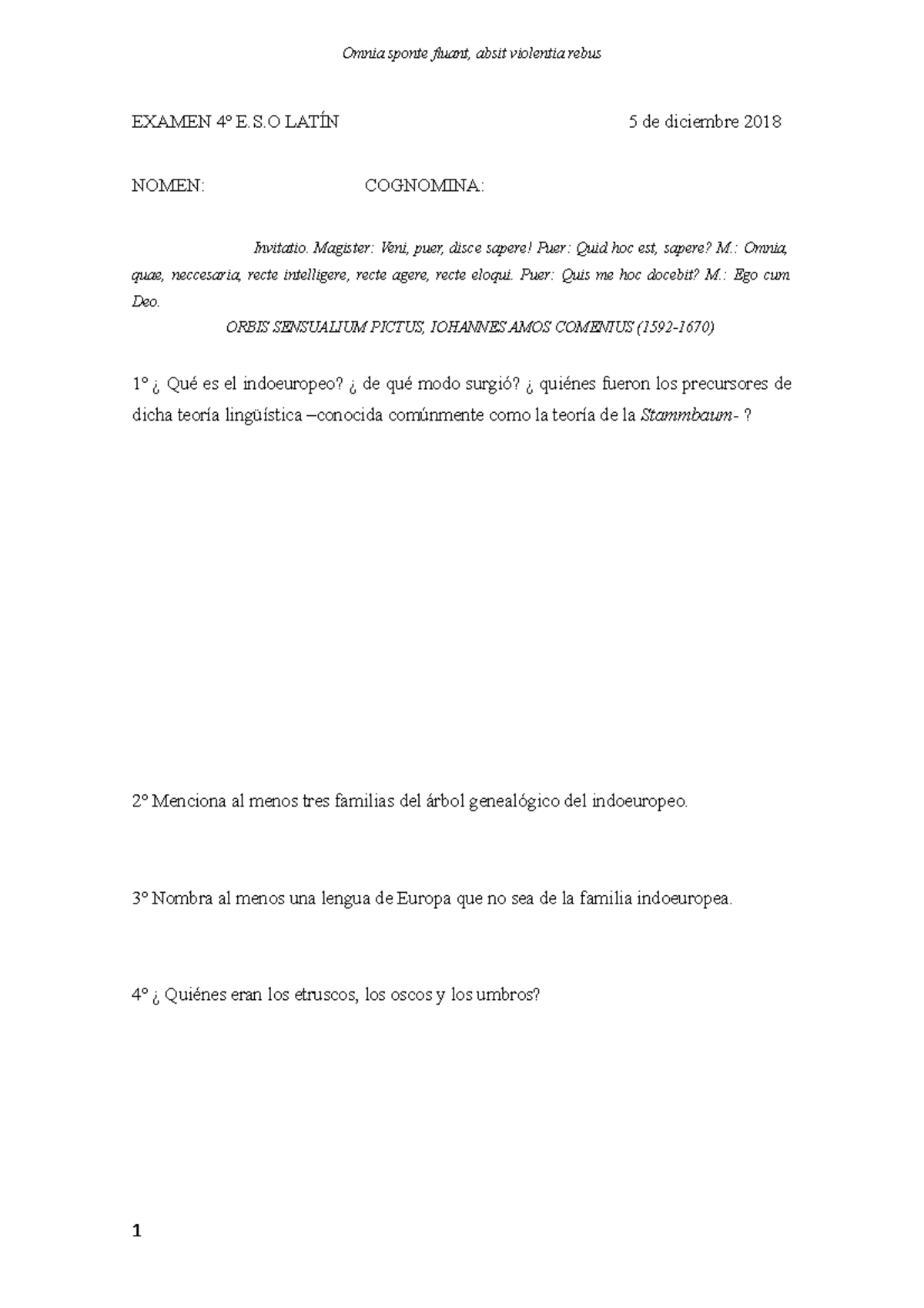 Omnia sponte fluant, absit violentia rebus

EXAMEN 4º E.S.O LATÍN 5 de diciembre 2018

NOMEN: COGNOMINA:

Invitatio. Magister: Veni, puer, disce sapere! Puer: Quid hoc est, sapere? M.: Omnia, quae, neccesaria, recte intelligere, recte agere, recte eloqui. Puer: Quis me hoc docebit? M.: Ego cum Deo.

ORBIS SENSUALIUM PICTUS, IOHANNES AMOS COMENIUS (1592-1670)

1º ¿ Qué es el indoeuropeo? ¿ de qué modo surgió? ¿ quiénes fueron los precursores de dicha teoría lingüística –conocida comúnmente como la teoría de la Stammbaum- ?

2º Menciona al menos tres familias del árbol genealógico del indoeuropeo.

3º Nombra al menos una lengua de Europa que no sea de la familia indoeuropea.

4º ¿ Quiénes eran los etruscos, los oscos y los umbros?

1